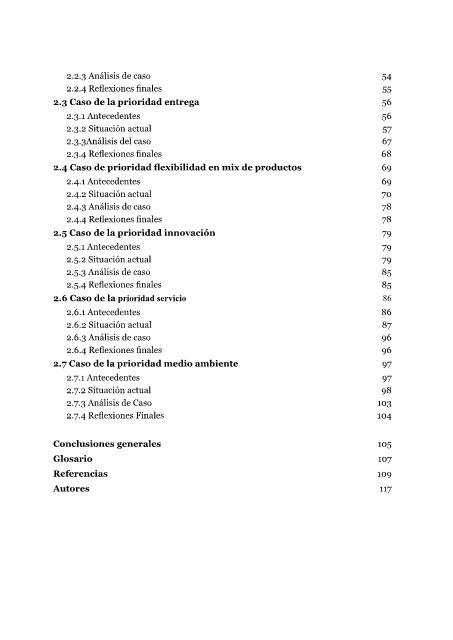 2.2.3 Análisis de caso 54
2.2.4 Reflexiones finales 55
2.3 Caso de la prioridad entrega 56
2.3.1 Antecedentes 56
2.3.2 Situación actual 57
2.3.3Análisis del caso 67
2.3.4 Reflexiones finales 68
2.4 Caso de prioridad flexibilidad en mix de productos 69
2.4.1 Antecedentes 69
2.4.2 Situación actual 70
2.4.3 Análisis de caso 78
2.4.4 Reflexiones finales 78
2.5 Caso de la prioridad innovación 79
2.5.1 Antecedentes 79
2.5.2 Situación actual 79
2.5.3 Análisis de caso 85
2.5.4 Reflexiones finales 85
2.6 Caso de la prioridad servicio 86
2.6.1 Antecedentes 86
2.6.2 Situación actual 87
2.6.3 Análisis de caso 96
2.6.4 Reflexiones finales 96
2.7 Caso de la prioridad medio ambiente 97
2.7.1 Antecedentes 97
2.7.2 Situación actual 98
2.7.3 Análisis de Caso 103
2.7.4 Reflexiones Finales 104

Conclusiones generales 105
Glosario 107
Referencias 109
Autores 117